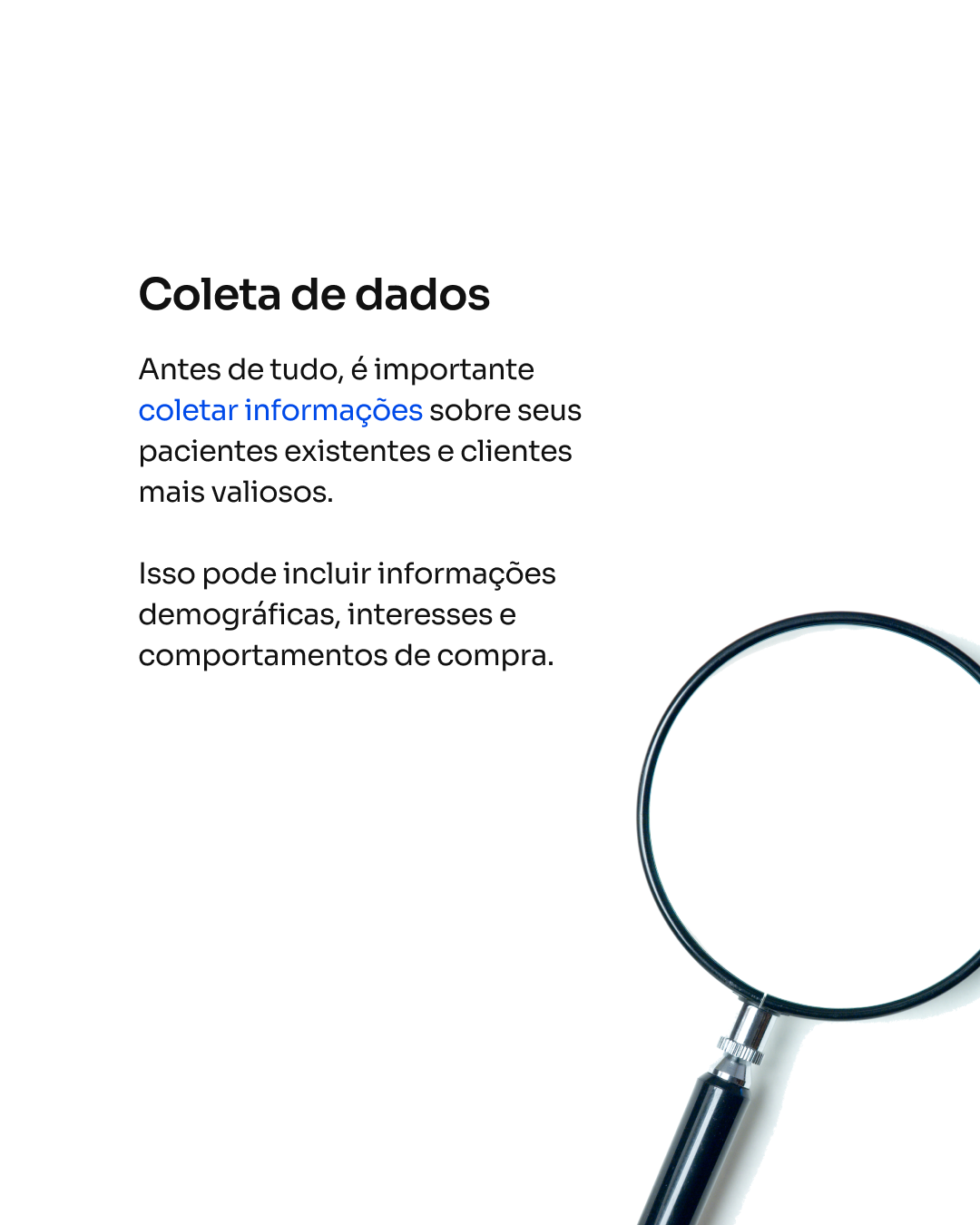 Coleta de dados

Antes de tudo, é importante coletar informações sobre seus pacientes existentes e clientes mais valiosos.

Isso pode incluir informações demográficas, interesses e comportamentos de compra.